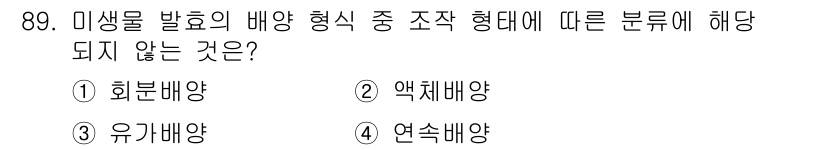 89. 미생물 발효의 배양 형식 중 조작 형태에 따른 분류에 해당되지 않는 것은?

① 회분배양 ② 액체배양

③ 유가배양 ④ 연속배양